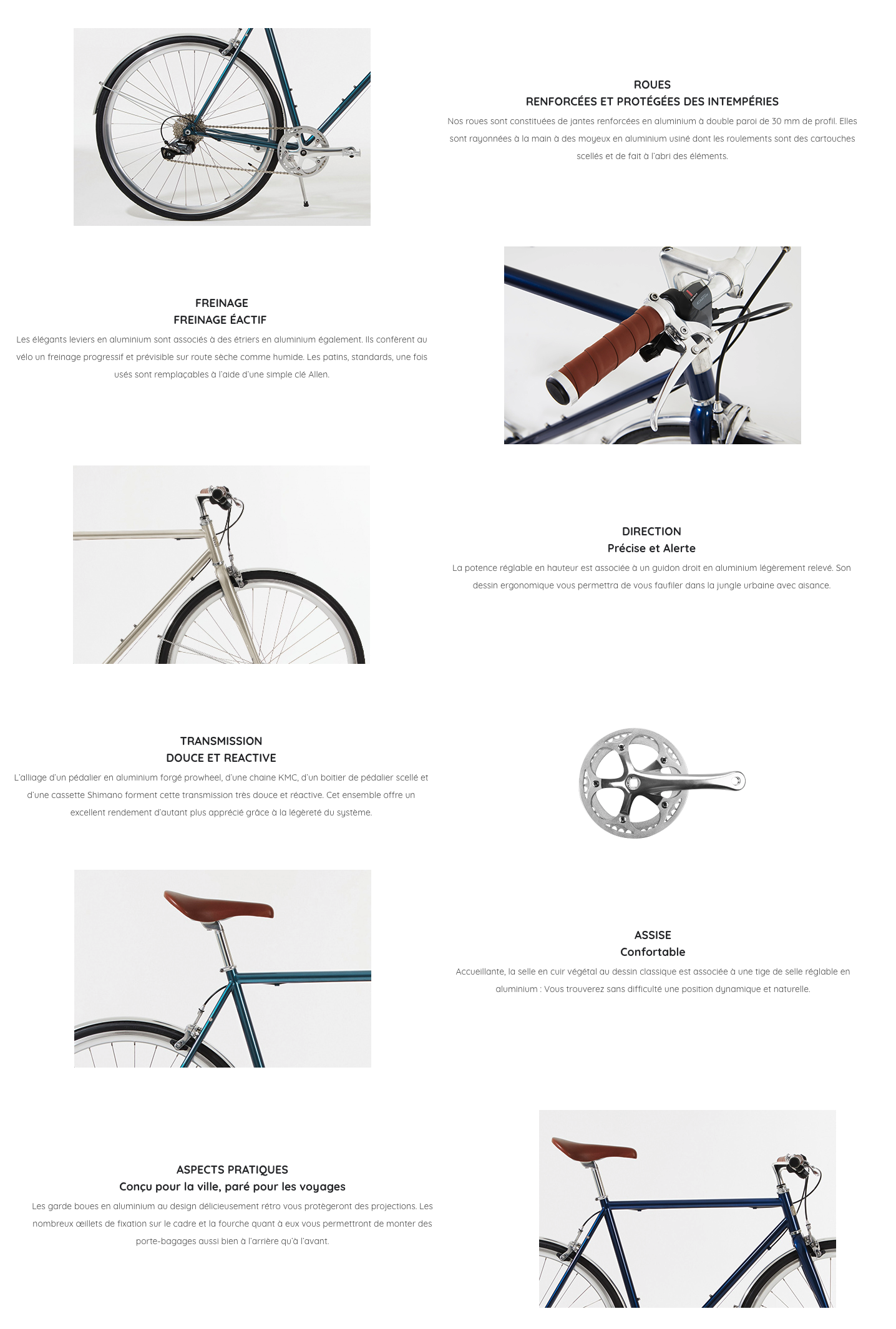 ROUES
RENFORCÉES ET PROTÉGÉES DES INTEMPÉRIES

Nos roues sont constituées de jantes renforcées en aluminium à double paroi de 30 mm de profil. Elles sont rayonnées à la main à des moyeux en aluminium usiné dont les roulements sont des cartouches scellés et de fait à l'abri des éléments.

FREINAGE
FREINAGE ÉACTIF

Les élégants leviers en aluminium sont associés à des étriers en aluminium également. Ils confèrent au vélo un freinage progressif et prévisible sur route sèche comme humide. Les patins, standards, une fois usés sont remplaçables à l'aide d'une simple clé Allen.

DIRECTION
Précise et Alerte

La potence réglable en hauteur est associée à un guidon droit en aluminium légèrement relevé. Son dessin ergonomique vous permettra de vous faufiler dans la jungle urbaine avec aisance.

TRANSMISSION
DOUCE ET REACTIVE

L'alliage d'un pédalier en aluminium forgé prowheel, d'une chaine KMC, d'un boitier de pédalier scellé et d'une cassette Shimano forment cette transmission très douce et réactive. Cet ensemble offre un excellent rendement d'autant plus apprécié grâce à la légèreté du système.

ASSISE
Confortable

Accueillante, la selle en cuir végétal au dessin classique est associée à une tige de selle réglable en aluminium : Vous trouverez sans difficulté une position dynamique et naturelle.

ASPECTS PRATIQUES
Conçu pour la ville, paré pour les voyages

Les garde boues en aluminium au design délicieusement rétro vous protègeront des projections. Les nombreux œillets de fixation sur le cadre et la fourche quant à eux vous permettront de monter des porte-bagages aussi bien à l'arrière qu'à l'avant.